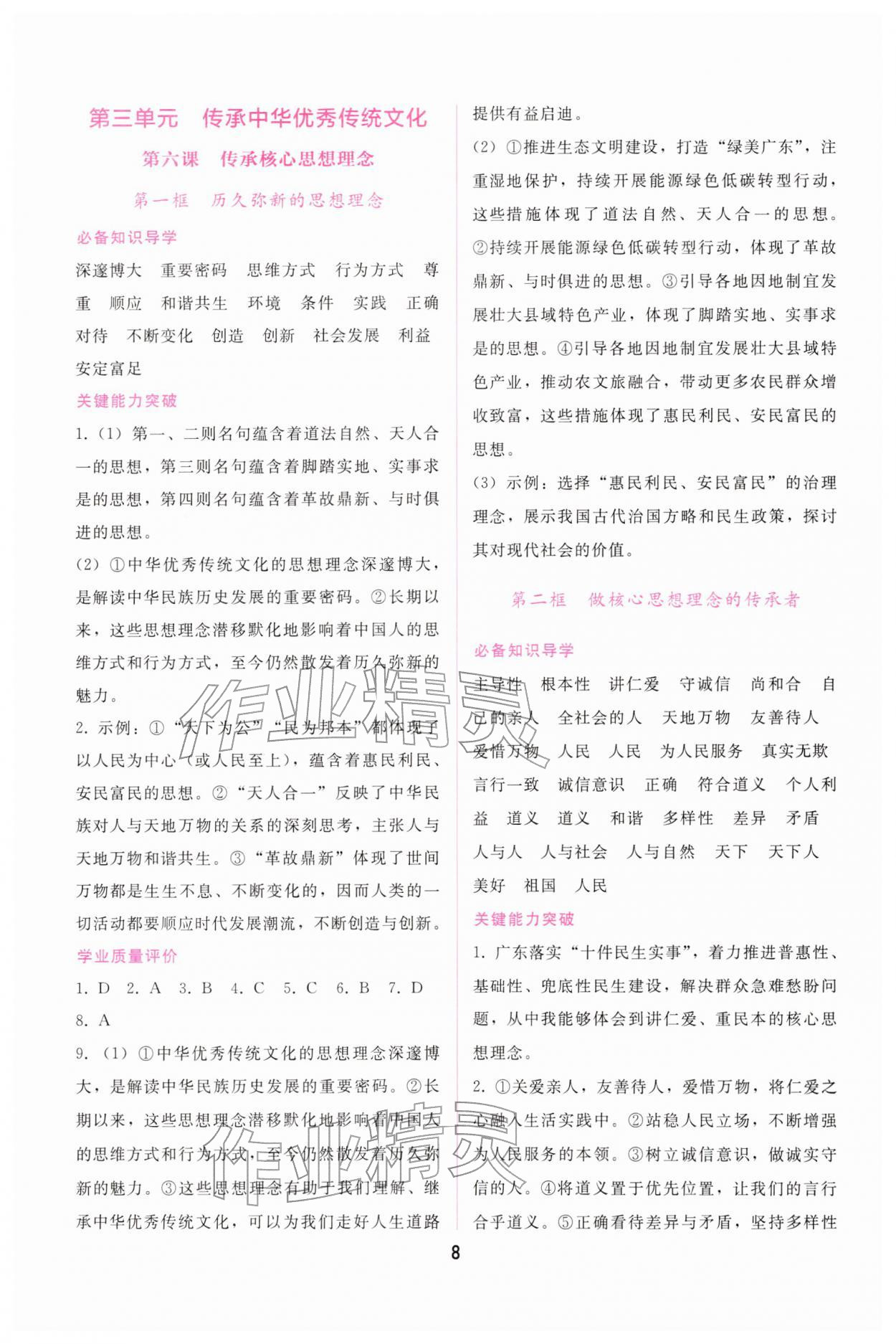 第三单元 传承中华优秀传统文化

第六课 传承核心思想理念

第一框 历久弥新的思想理念

必备知识导学

深邃博大 重要密码 思维方式 行为方式 尊重 顺应 和谐共生 环境 条件 实践 正确对待 不断变化 创造 创新 社会发展 利益 安定富足

关键能力突破

1.(1)第一、二则名句蕴含着道法自然、天人合一的思想,第三则名句蕴含着脚踏实地、实事求是的思想,第四则名句蕴含着革故鼎新、与时俱进的思想。

(2)①中华优秀传统文化的思想理念深邃博大,是解读中华民族历史发展的重要密码。②长期以来,这些思想理念潜移默化地影响着中国人的思维方式和行为方式,至今仍然散发着历久弥新的魅力。

2.示例:①“天下为公”“民为邦本”都体现了以人民为中心(或人民至上),蕴含着惠民利民、安民富民的思想。②“天人合一”反映了中华民族对人与天地万物的关系的深刻思考,主张人与天地万物和谐共生。③“革故鼎新”体现了世间万物都是生生不息、不断变化的,因而人类的一切活动都要顺应时代发展潮流,不断创造与创新。

学业质量评价

1.D 2.A 3.B 4.C 5.C 6.B 7.D 8.A

9.(1)①中华优秀传统文化的思想理念深邃博大,是解读中华民族历史发展的重要密码。②长期以来,这些思想理念潜移默化地影响着中国人的思维方式和行为方式,至今仍然散发着历久弥新的魅力。③这些思想理念有助于我们理解、继承中华优秀传统文化,可以为我们走好人生道路提供有益启迪。

(2)①推进生态文明建设,打造“绿美广东”,注重湿地保护,持续开展能源绿色低碳转型行动,这些措施体现了道法自然、天人合一的思想。②持续开展能源绿色低碳转型行动,体现了革故鼎新、与时俱进的思想。③引导各地因地制宜发展壮大县域特色产业,体现了脚踏实地、实事求是的思想。④引导各地因地制宜发展壮大县域特色产业,推动农文旅融合,带动更多农民群众增收致富,这些措施体现了惠民利民、安民富民的思想。

(3)示例:选择“惠民利民、安民富民”的治理理念,展示我国古代治国方略和民生政策,探讨其对现代社会的价值。

第二框 做核心思想理念的传承者

必备知识导学

主导性 根本性 讲仁爱 守诚信 尚和合 自己的亲人 全社会的人 天地万物 友善待人 爱惜万物 人民 人民 为人民服务 真实无欺 言行一致 诚信意识 正确 符合道义 个人利益 道义 道义 和谐 多样性 差异 矛盾 人与人 人与社会 人与自然 天下 天下人 美好 祖国 人民

关键能力突破

1.广东落实“十件民生实事”,着力推进普惠性、基础性、兜底性民生建设,解决群众急难愁盼问题,从中我能够体会到讲仁爱、重民本的核心思想理念。

2.①关爱亲人,友善待人,爱惜万物,将仁爱之心融入生活实践中。②站稳人民立场,不断增强为人民服务的本领。③树立诚信意识,做诚实守信的人。④将道义置于优先位置,让我们的言行合乎道义。⑤正确看待差异与矛盾,坚持多样性

8

作业精灵